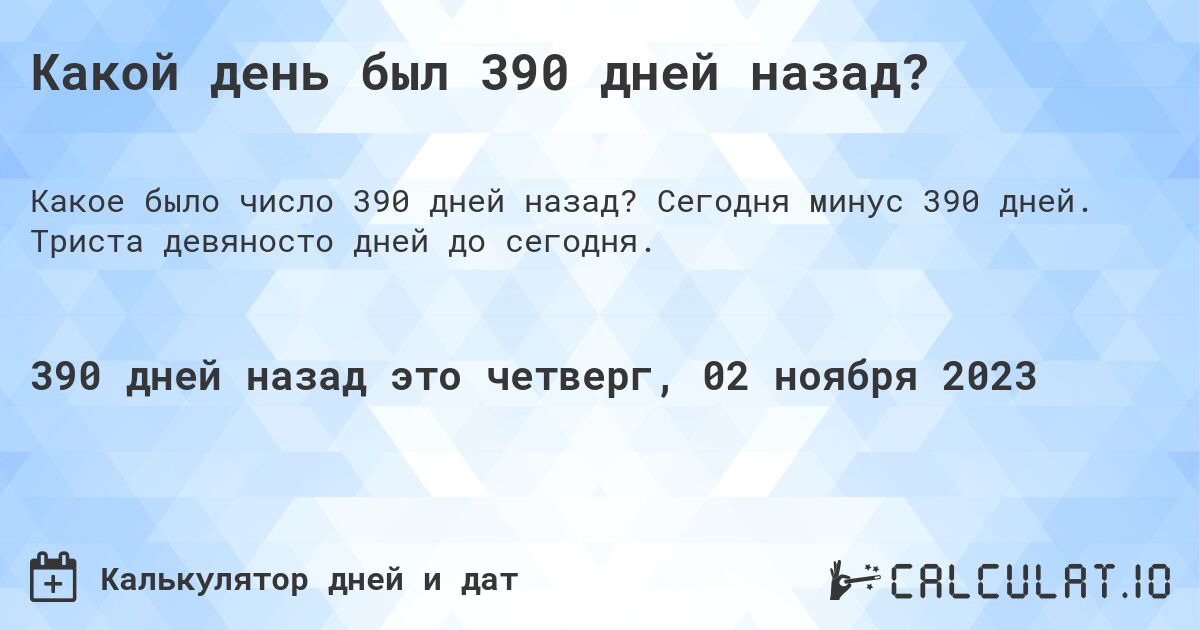 Какой день был 390 дней назад?

Какое было число 390 дней назад? Сегодня минус 390 дней. Триста девяносто дней до сегодня.

390 дней назад это четверг, 02 ноября 2023

Калькулятор дней и дат

CALCULAT.IO